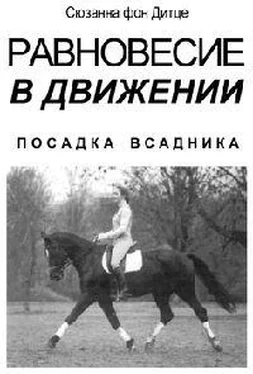 Сюзанна фон Дитце

РАВНОВЕСИЕ
В ДВИЖЕНИИ

ПОСАДКА ВСАДНИКА